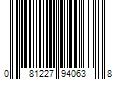 0 81227 94063 8